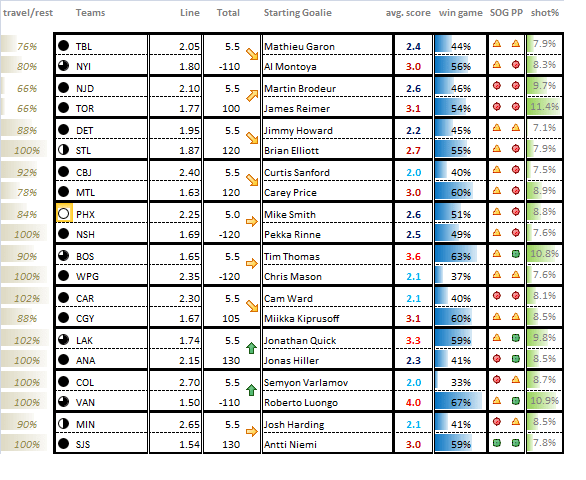 | travel/rest | Teams | Line | Total | Starting Goalie | avg. score | win game | SOG PP | shot% |
|---|---|---|---|---|---|---|---|---|
| 76% | TBL | 2.05 | 5.5 | Mathieu Garon | 2.4 | 44% | | 7.9% |
| 80% | NYI | 1.80 | -110 | Al Montoya | 3.0 | 56% | | 8.3% |
| 66% | NJD | 2.10 | 5.5 | Martin Brodeur | 2.6 | 46% | | 9.7% |
| 66% | TOR | 1.77 | 100 | James Reimer | 3.1 | 54% | | 11.4% |
| 88% | DET | 1.95 | 5.5 | Jimmy Howard | 2.2 | 45% | | 7.1% |
| 100% | STL | 1.87 | 120 | Brian Elliott | 2.7 | 55% | | 7.9% |
| 92% | CBJ | 2.40 | 5.5 | Curtis Sanford | 2.0 | 40% | | 7.5% |
| 78% | MTL | 1.63 | 120 | Carey Price | 3.0 | 60% | | 8.9% |
| 84% | PHX | 2.25 | 5.0 | Mike Smith | 2.6 | 51% | | 8.8% |
| 100% | NSH | 1.69 | -120 | Pekka Rinne | 2.5 | 49% | | 7.6% |
| 90% | BOS | 1.65 | 5.5 | Tim Thomas | 3.6 | 63% | | 10.8% |
| 100% | WPG | 2.35 | -120 | Chris Mason | 2.1 | 37% | | 7.6% |
| 102% | CAR | 2.30 | 5.5 | Cam Ward | 2.1 | 40% | | 8.1% |
| 88% | CGY | 1.67 | 105 | Miikka Kiprusoff | 3.1 | 60% | | 8.5% |
| 102% | LAK | 1.74 | 5.5 | Jonathan Quick | 3.3 | 59% | | 9.8% |
| 100% | ANA | 2.15 | 130 | Jonas Hiller | 2.3 | 41% | | 8.5% |
| 100% | COL | 2.70 | 5.5 | Semyon Varlamov | 2.0 | 33% | | 8.7% |
| 100% | VAN | 1.50 | -110 | Roberto Luongo | 4.0 | 67% | | 10.9% |
| 90% | MIN | 2.65 | 5.5 | Josh Harding | 2.1 | 41% | | 8.5% |
| 100% | SJS | 1.54 | 130 | Antti Niemi | 3.0 | 59% | | 7.8% |